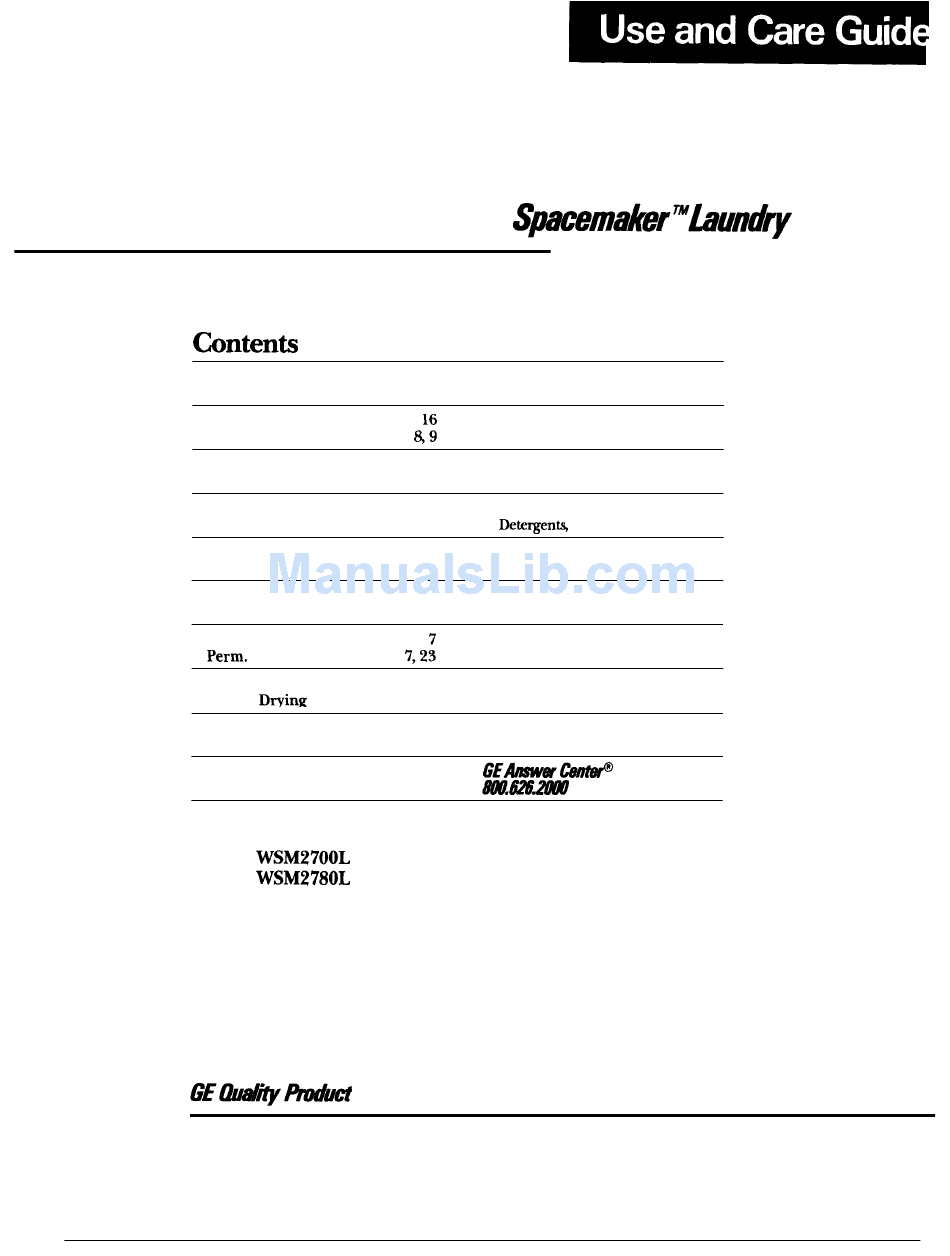 Use and Care Guide

Spacemaker™ Laundry

Contents

16
8, 9

Detergents,

ManualsLib.com

7
Perm. 7, 23

Drying

GE Answer Center®
800.626.2000

WSM2700L
WSM2780L

GE Quality Product